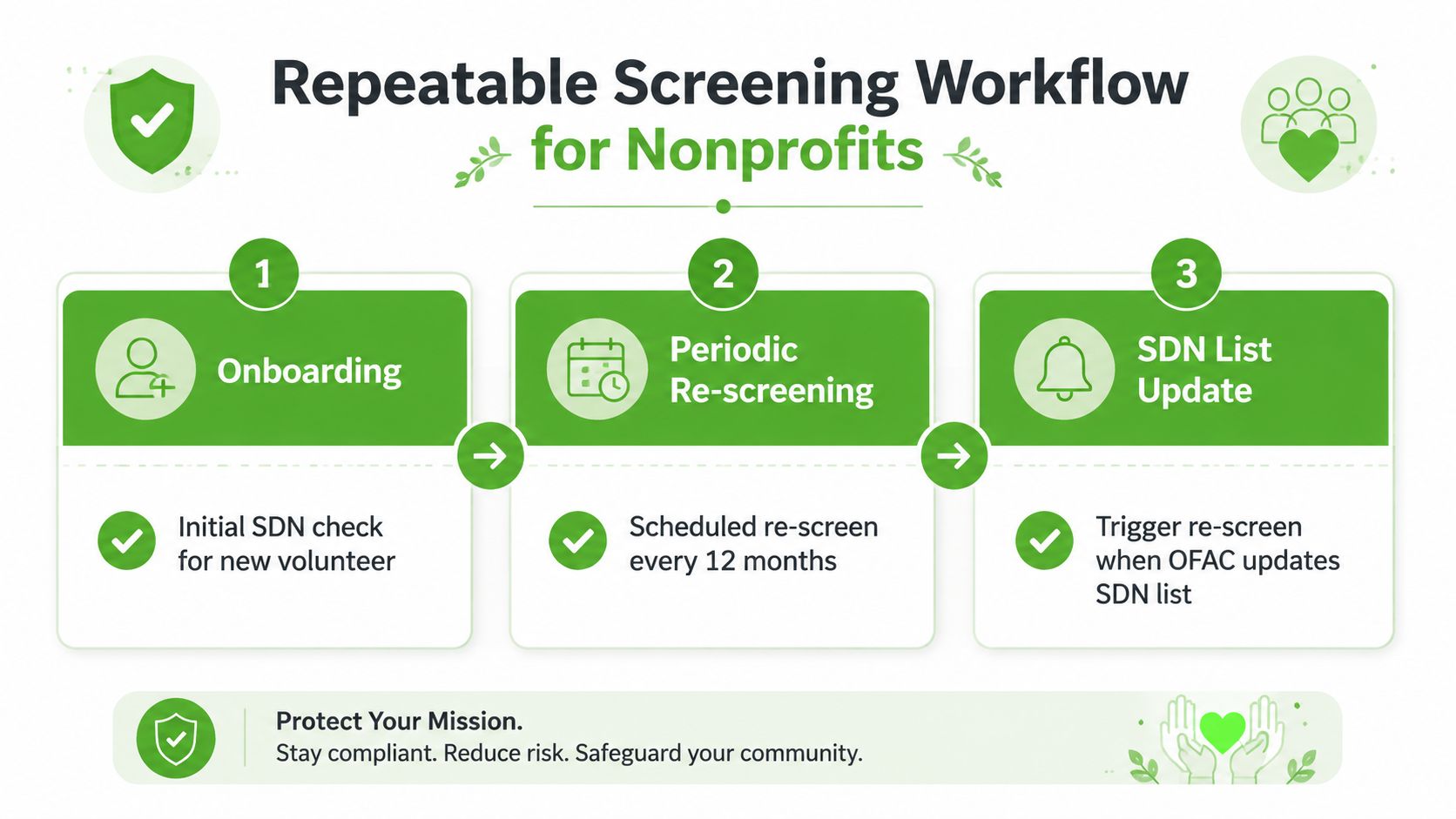 Repeatable Screening Workflow
for Nonprofits

1
Onboarding
Initial SDN check for new volunteer

2
Periodic Re-screening
Scheduled re-screen every 12 months

3
SDN List Update
Trigger re-screen when OFAC updates SDN list

Protect Your Mission.
Stay compliant. Reduce risk. Safeguard your community.